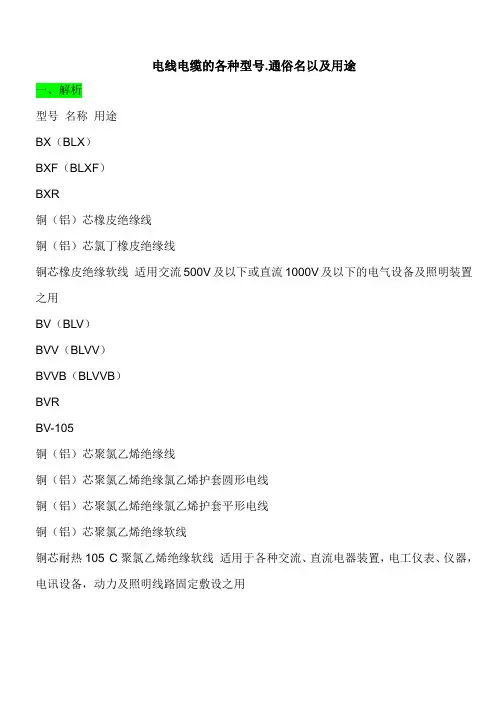 电线电缆的各种型号.通俗名以及用途

一、解析

型号 名称 用途

BX（BLX）

BXF（BLXF）

BXR

铜（铝）芯橡皮绝缘线

铜（铝）芯氯丁橡皮绝缘线

铜芯橡皮绝缘软线 适用交流 500V 及以下或直流 1000V 及以下的电气设备及照明装置之用

BV（BLV）

BVV（BLVV）

BVVB（BLVVB）

BVR

BV-105

铜（铝）芯聚氯乙烯绝缘线

铜（铝）芯聚氯乙烯绝缘氯乙烯护套圆形电线

铜（铝）芯聚氯乙烯绝缘氯乙烯护套平形电线

铜（铝）芯聚氯乙烯绝缘软线

铜芯耐热 105 C 聚氯乙烯绝缘软线 适用于各种交流、直流电器装置，电工仪表、仪器，电讯设备，动力及照明线路固定敷设之用